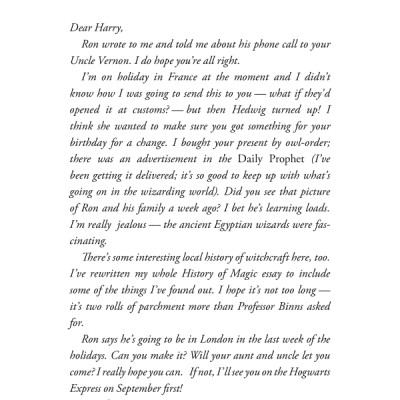 Dear Harry,

Ron wrote to me and told me about his phone call to your Uncle Vernon. I do hope you're all right.

I'm on holiday in France at the moment and I didn't know how I was going to send this to you — what if they'd opened it at customs? — but then Hedwig turned up! I think she wanted to make sure you got something for your birthday for a change. I bought your present by owl-order; there was an advertisement in the Daily Prophet (I've been getting it delivered; it's so good to keep up with what's going on in the wizarding world). Did you see that picture of Ron and his family a week ago? I bet he's learning loads. I'm really jealous — the ancient Egyptian wizards were fascinating.

There's some interesting local history of witchcraft here, too. I've rewritten my whole History of Magic essay to include some of the things I've found out. I hope it's not too long — it's two rolls of parchment more than Professor Binns asked for.

Ron says he's going to be in London in the last week of the holidays. Can you make it? Will your aunt and uncle let you come? I really hope you can. If not, I'll see you on the Hogwarts Express on September first!